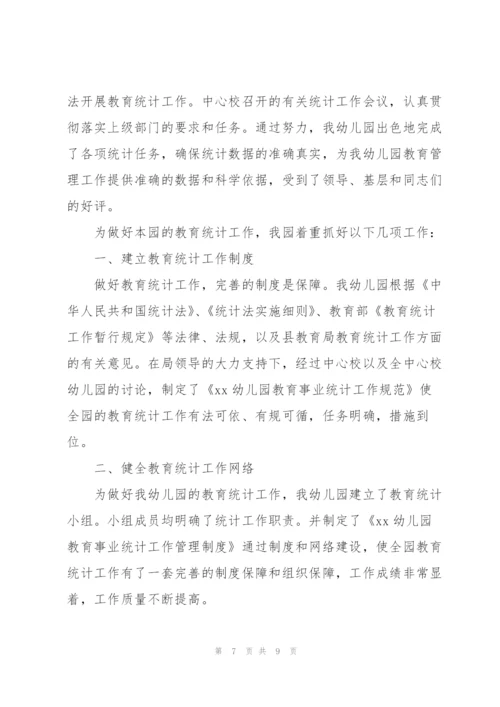 法开展教育统计工作。中心校召开的有关统计工作会议，认真贯彻落实上级部门的要求和任务。通过努力，我幼儿园出色地完成了各项统计任务，确保统计数据的准确真实，为我幼儿园教育管理工作提供准确的数据和科学依据，受到了领导、基层和同志们的好评。

为做好本园的教育统计工作，我园着重抓好以下几项工作：

一、建立教育统计工作制度

做好教育统计工作，完善的制度是保障。我幼儿园根据《中华人民共和国统计法》、《统计法实施细则》、教育部《教育统计工作暂行规定》等法律、法规，以及县教育局教育统计工作方面的有关意见。在局领导的大力支持下，经过中心校以及全中心校幼儿园的讨论，制定了《xx 幼儿园教育事业统计工作规范》使全园的教育统计工作有法可依、有规可循，任务明确，措施到位。

二、健全教育统计工作网络

为做好我幼儿园的教育统计工作，我幼儿园建立了教育统计小组。小组成员均明确了统计工作职责。并制定了《xx 幼儿园教育事业统计工作管理制度》通过制度和网络建设，使全园教育统计工作有了一套完善的制度保障和组织保障，工作成绩非常显着，工作质量不断提高。

第 7 页 共 9 页